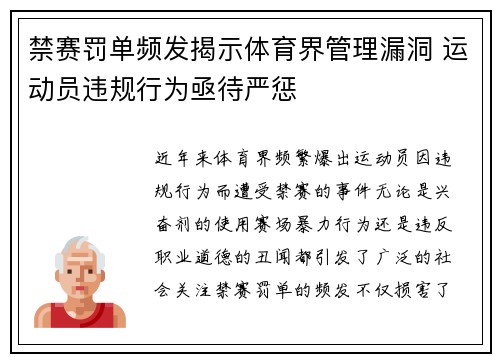 禁赛罚单频发揭示体育界管理漏洞 运动员违规行为亟待严惩

近年来体育界频繁爆出运动员因违规行为而遭受禁赛的事件无论是兴奋剂的使用赛场暴力行为还是违反职业道德的丑闻都引发了广泛的社会关注禁赛罚单的频发不仅损害了